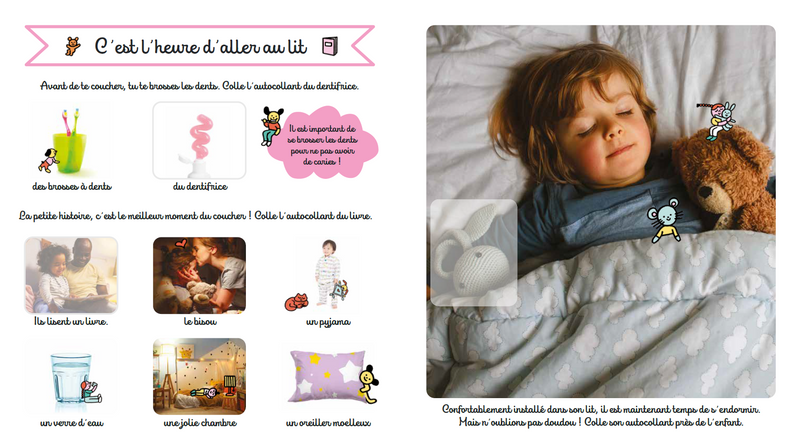 C'est l'heure d'aller au lit

Avant de te coucher, tu te brosses les dents. Colle l'autocollant du dentifrice.

des brosses à dents

du dentifrice

Il est important de se brosser les dents pour ne pas avoir de caries !

La petite histoire, c'est le meilleur moment du coucher ! Colle l'autocollant du livre.

Ils lisent un livre.

le bisou

un pyjama

un verre d'eau

une jolie chambre

un oreiller moelleux

Confortablement installé dans son lit, il est maintenant temps de s'endormir. Mais n'oublions pas doudou ! Colle son autocollant près de l'enfant.